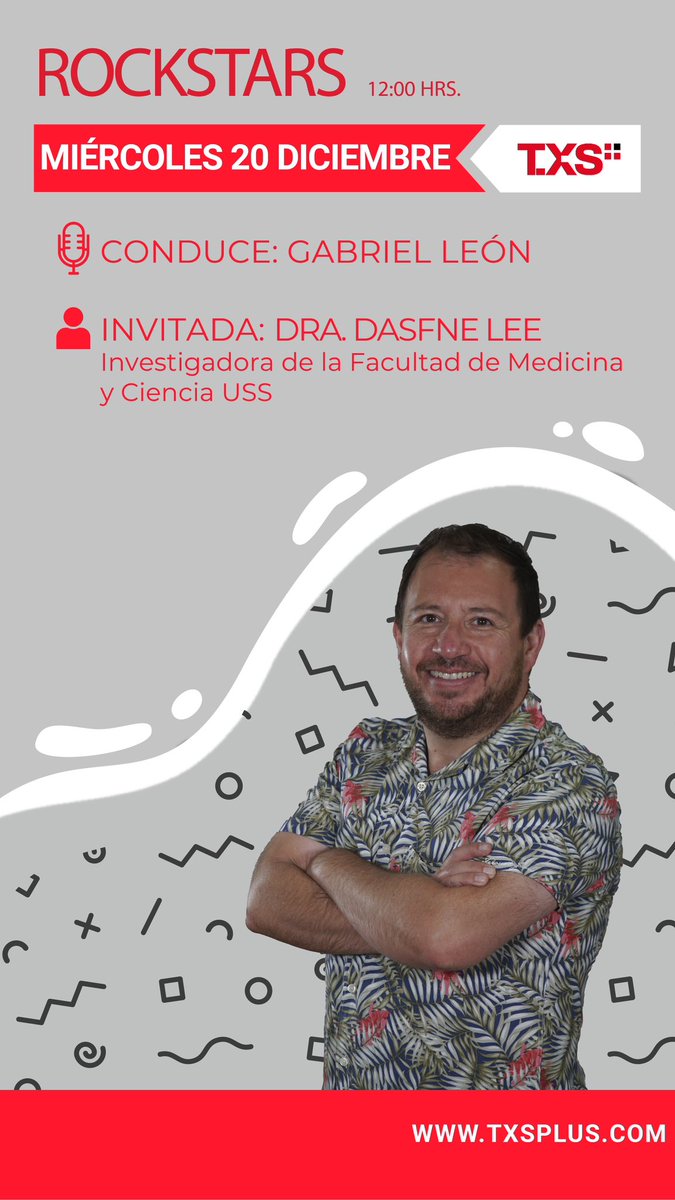 ROCKSTARS 12:00 HRS.

MIÉRCOLES 20 DICIEMBRE

TXS

CONDUCE: GABRIEL LEÓN

INVITADA: DRA. DASFNE LEE
Investigadora de la Facultad de Medicina y Ciencia USS

WWW.TXSPLUS.COM